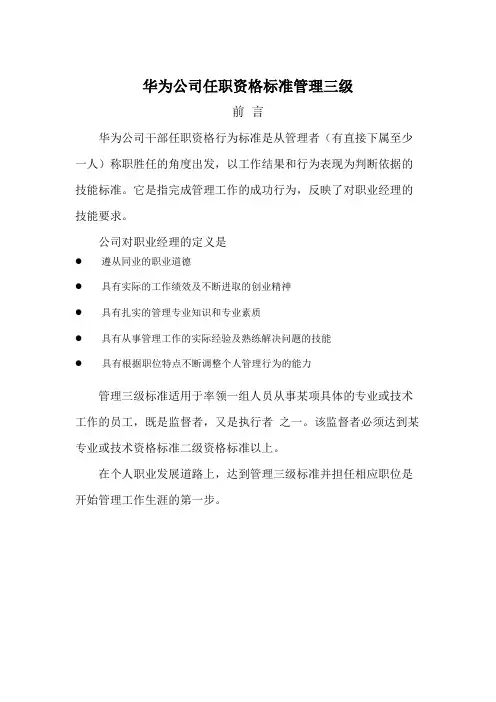 华为公司任职资格标准管理三级

前 言

华为公司干部任职资格行为标准是从管理者（有直接下属至少一人）称职胜任的角度出发，以工作结果和行为表现为判断依据的技能标准。它是指完成管理工作的成功行为，反映了对职业经理的技能要求。

公司对职业经理的定义是

● 遵从同业的职业道德

● 具有实际的工作绩效及不断进取的创业精神

● 具有扎实的管理专业知识和专业素质

● 具有从事管理工作的实际经验及熟练解决问题的技能

● 具有根据职位特点不断调整个人管理行为的能力

管理三级标准适用于率领一组人员从事某项具体的专业或技术工作的员工，既是监督者，又是执行者 之一。该监督者必须达到某专业或技术资格标准二级资格标准以上。

在个人职业发展道路上，达到管理三级标准并担任相应职位是开始管理工作生涯的第一步。